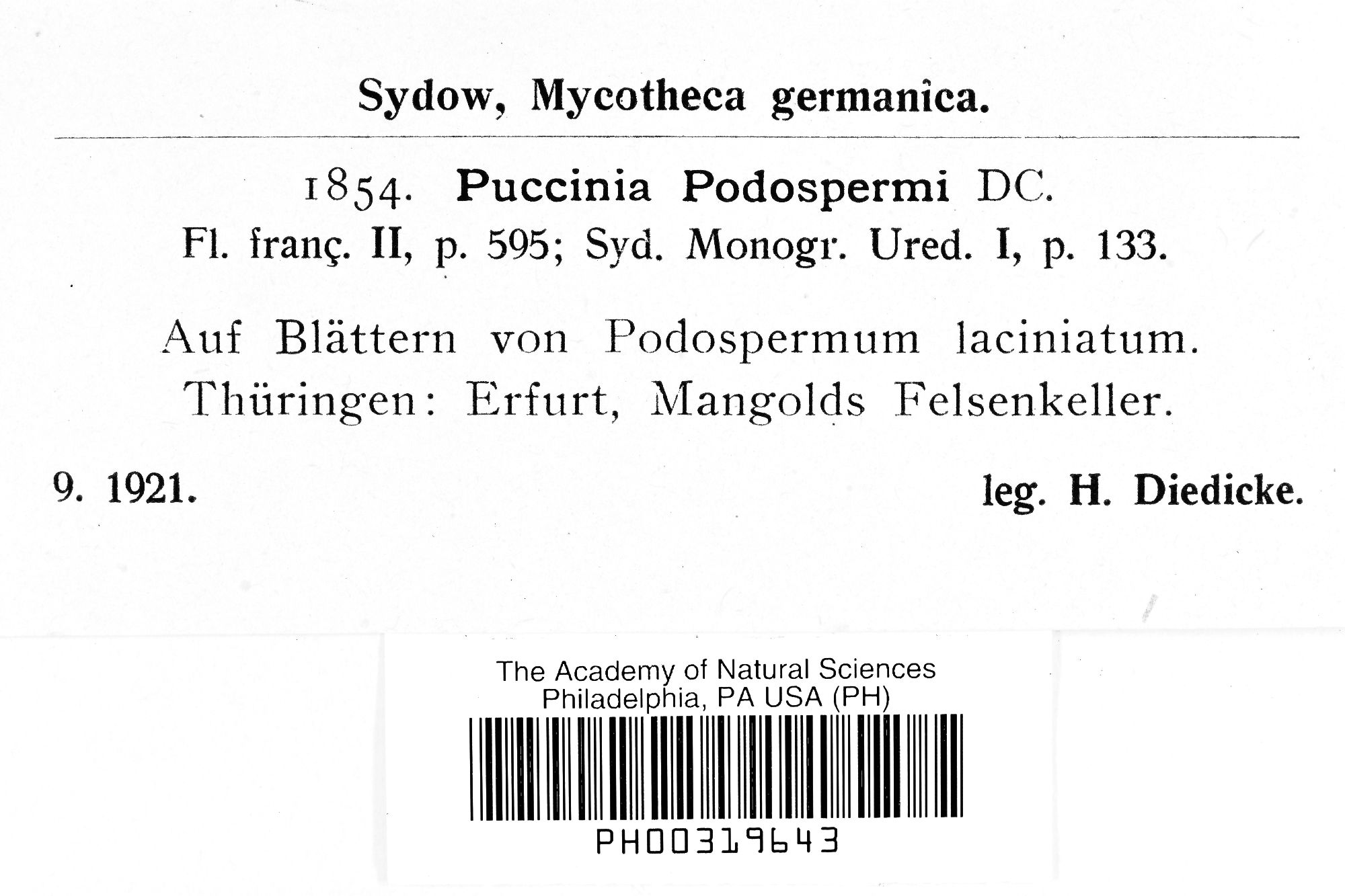 Sydow, Mycotheca germanica.

1854. Puccinia Podospermi DC.
Fl. franç. II, p. 595; Syd. Monogr. Ured. I, p. 133.

Auf Blättern von Podospermum laciniatum.
Thüringen: Erfurt, Mangolds Felsenkeller.

9. 1921. leg. H. Diedicke.

The Academy of Natural Sciences
Philadelphia, PA USA (PH)

PH00319643